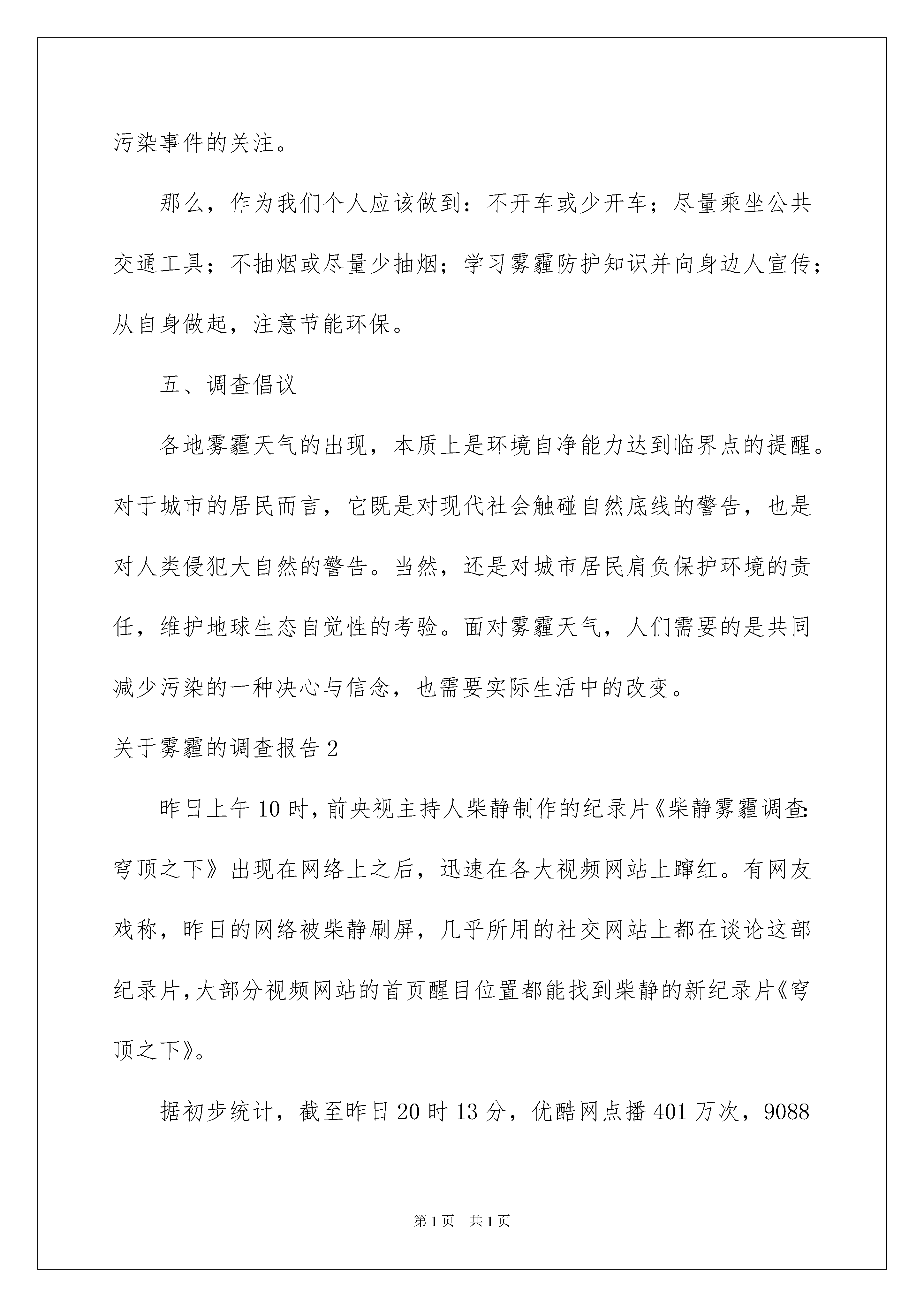 污染事件的关注。

那么，作为我们个人应该做到：不开车或少开车；尽量乘坐公共交通工具；不抽烟或尽量少抽烟；学习雾霾防护知识并向身边人宣传；从自身做起，注意节能环保。

五、调查倡议

各地雾霾天气的出现，本质上是环境自净能力达到临界点的提醒。对于城市的居民而言，它既是对现代社会触碰自然底线的警告，也是对人类侵犯大自然的警告。当然，还是对城市居民肩负保护环境的责任，维护地球生态自觉性的考验。面对雾霾天气，人们需要的是共同减少污染的一种决心与信念，也需要实际生活中的改变。

关于雾霾的调查报告2

昨日上午10时，前央视主持人柴静制作的纪录片《柴静雾霾调查：穹顶之下》出现在网络上之后，迅速在各大视频网站上蹿红。有网友戏称，昨日的网络被柴静刷屏，几乎所用的社交网站上都在谈论这部纪录片，大部分视频网站的首页醒目位置都能找到柴静的新纪录片《穹顶之下》。

据初步统计，截至昨日20时13分，优酷网点播401万次，9088

第1页 共1页